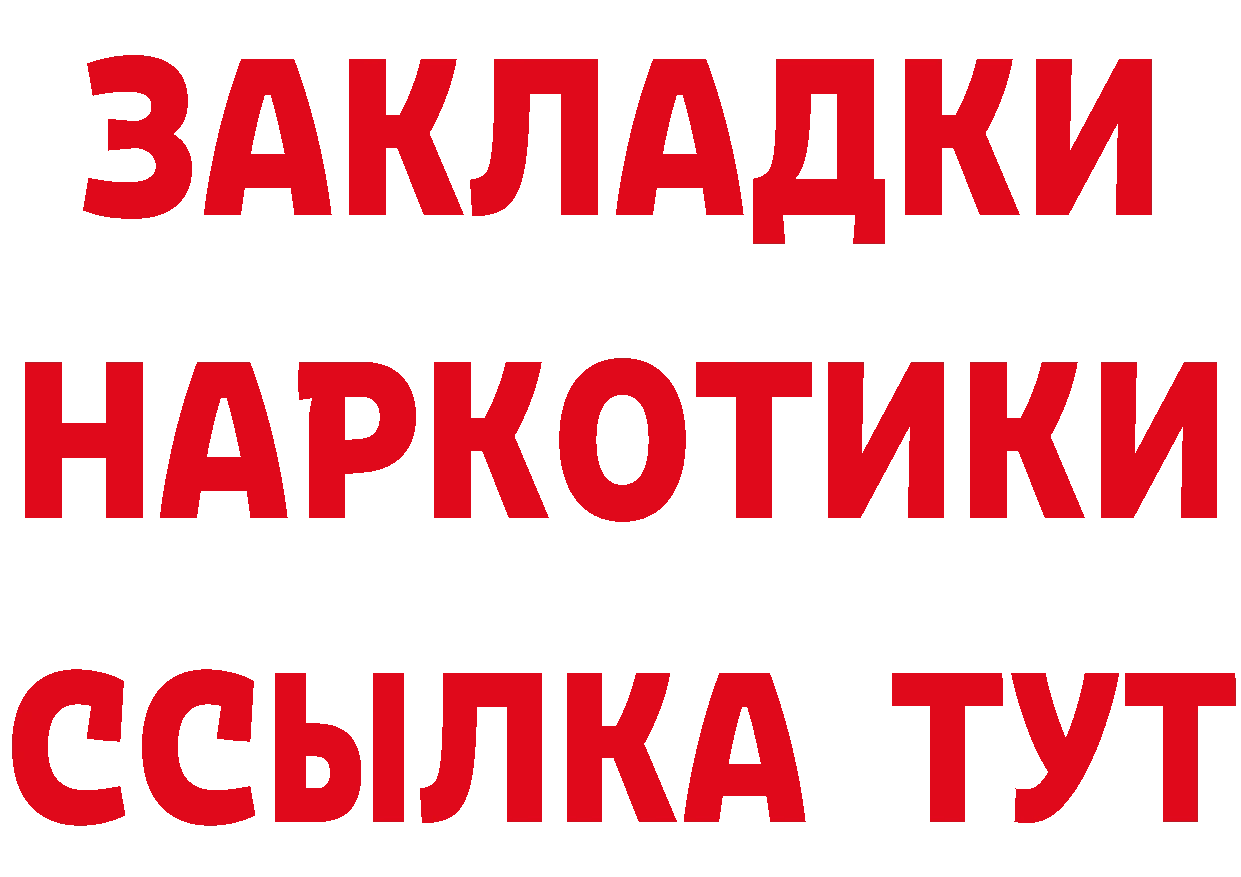 ЗАКЛАДКИ НАРКОТИКИ ССЫЛКА ТУТ